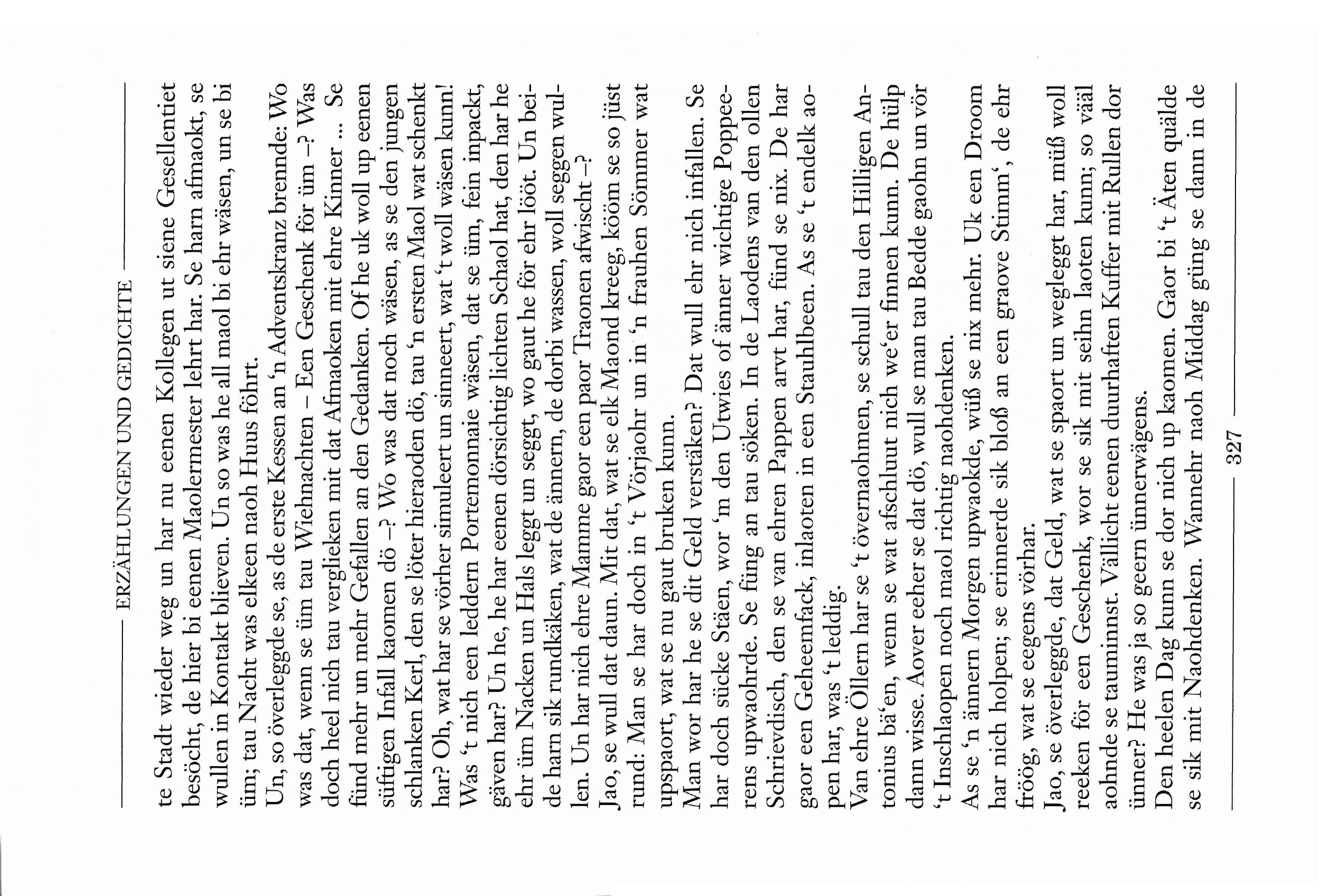 ERZÄHLUNGEN UND GEDICHTE

te Stadt wieder weg un har nu eenen Kollegen ut siene Gesellentiet besöcht, de hier bi eenen Maolermester lehrt har. Se harn afmaokt, se wullen in Kontakt blieven. Un so was he all maol bi ehr wäsen, un se bi üm; tau Nacht was elkeen naoh Huus föhrt.
Un, so överleggde se, as de erste Kessen an 'n Adventskranz brennde: Wo was dat, wenn se üm tau Wiehnachten – Een Geschenk för üm –? Was doch heel nich tau verglieken mit dat Afmaoken mit ehre Kinner ... Se fünd mehr un mehr Gefallen an den Gedanken. Of he uk woll up eenen süftigen Infall kaomen dö –? Wo was dat noch wäsen, as se den jungen schlanken Kerl, den se löter hieraoden dö, tau 'n ersten Maol wat schenkt har? Oh, wat har se vörher simuleert un sinneert, wat 't woll wäsen kunn! Was 't nich een leddern Portemonnaie wäsen, dat se üm, fein inpackt, gäven har? Un he, he har eenen dörsichtig lichten Schaol hat, den har he ehr üm Nacken un Hals leggt un seggt, wo gaut he för ehr lööt. Un beide harn sik rundkäken, wat de ännern, de dorbi wassen, woll seggen wullen. Un har nich ehre Mamme gaor een paor Traonen afwischt –?
Jao, se wull dat daun. Mit dat, wat se elk Maond kreeg, kööm se so jüst rund: Man se har doch in 't Vörjaohr un in 'n frauhen Sömmer wat upspaort, wat se nu gaut bruken kunn.
Man wor har he se dit Geld verstäken? Dat wull ehr nich infallen. Se har doch sücke Stäen, wor 'm den Utwies of änner wichtige Poppeerens upwaohrde. Se füng an tau söken. In de Laodens van den ollen Schrievdisch, den se van ehren Pappen arvt har, fünd se nix. De har gaor een Geheemfack, inlaoten in een Stauhlbeen. As se 't endelk aopen har, was 't leddig.
Van ehre Öllern har se 't övernaohmen, se schull tau den Hilligen Antonius bä'en, wenn se wat afschluut nich we'er finnen kunn. De hülp dann wisse. Aover eeher se dat dö, wull se man tau Bedde gaohn un vör 't Inschlaopen noch maol richtig naohdenken.
As se 'n ännern Morgen upwaokde, wüß se nix mehr. Uk een Droom har nich holpen; se erinnerde sik bloß an een graove Stimm', de ehr fröög, wat se eegens vörhar.
Jao, se överleggde, dat Geld, wat se spaort un weglegt har, müß woll reeken för een Geschenk, wor se sik mit seihn laoten kunn; so vääl aohnde se tauminnst. Vällicht eenen duurhaften Kuffer mit Rullen dor ünner? He was ja so geern ünnerwägens.
Den heelen Dag kunn se dor nich up kaomen. Gaor bi 't Äten quälde se sik mit Naohdenken. Wannehr naoh Middag güng se dann in de

327